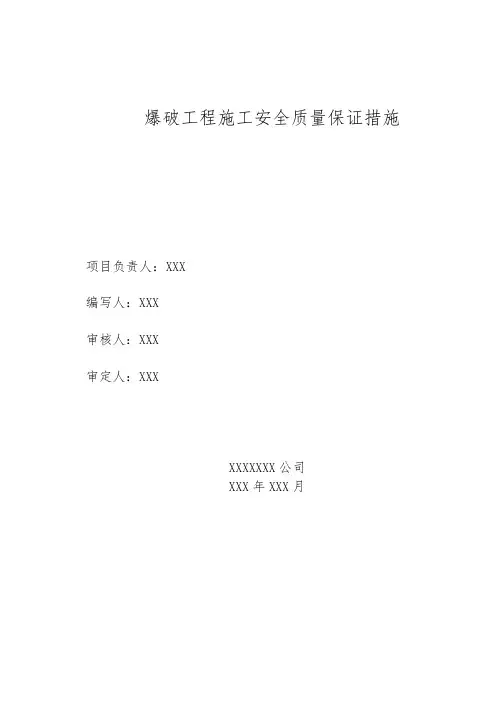 爆破工程施工安全质量保证措施

项目负责人：XXX

编写人：XXX

审核人：XXX

审定人：XXX

XXXXXXX公司
XXX年XXX月